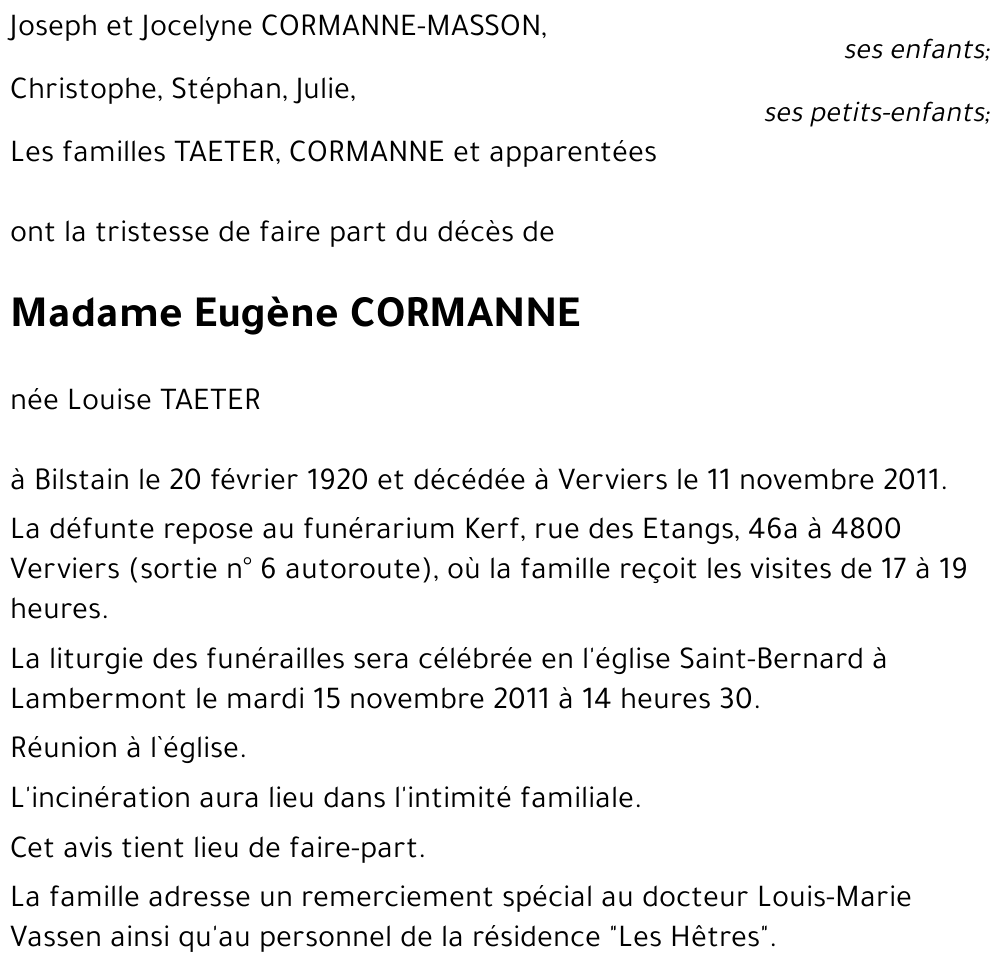 Joseph et Jocelyne CORMANNE-MASSON,

ses enfants;

Christophe, Stéphan, Julie,

ses petits-enfants;

Les familles TAETER, CORMANNE et apparentées

ont la tristesse de faire part du décès de

Madame Eugène CORMANNE

née Louise TAETER

à Bilstain le 20 février 1920 et décédée à Verviers le 11 novembre 2011.

La défunte repose au funérarium Kerf, rue des Etangs, 46a à 4800 Verviers (sortie n° 6 autoroute), où la famille reçoit les visites de 17 à 19 heures.

La liturgie des funérailles sera célébrée en l'église Saint-Bernard à Lambermont le mardi 15 novembre 2011 à 14 heures 30.

Réunion à l`église.

L'incinération aura lieu dans l'intimité familiale.

Cet avis tient lieu de faire-part.

La famille adresse un remerciement spécial au docteur Louis-Marie Vassen ainsi qu'au personnel de la résidence "Les Hêtres".